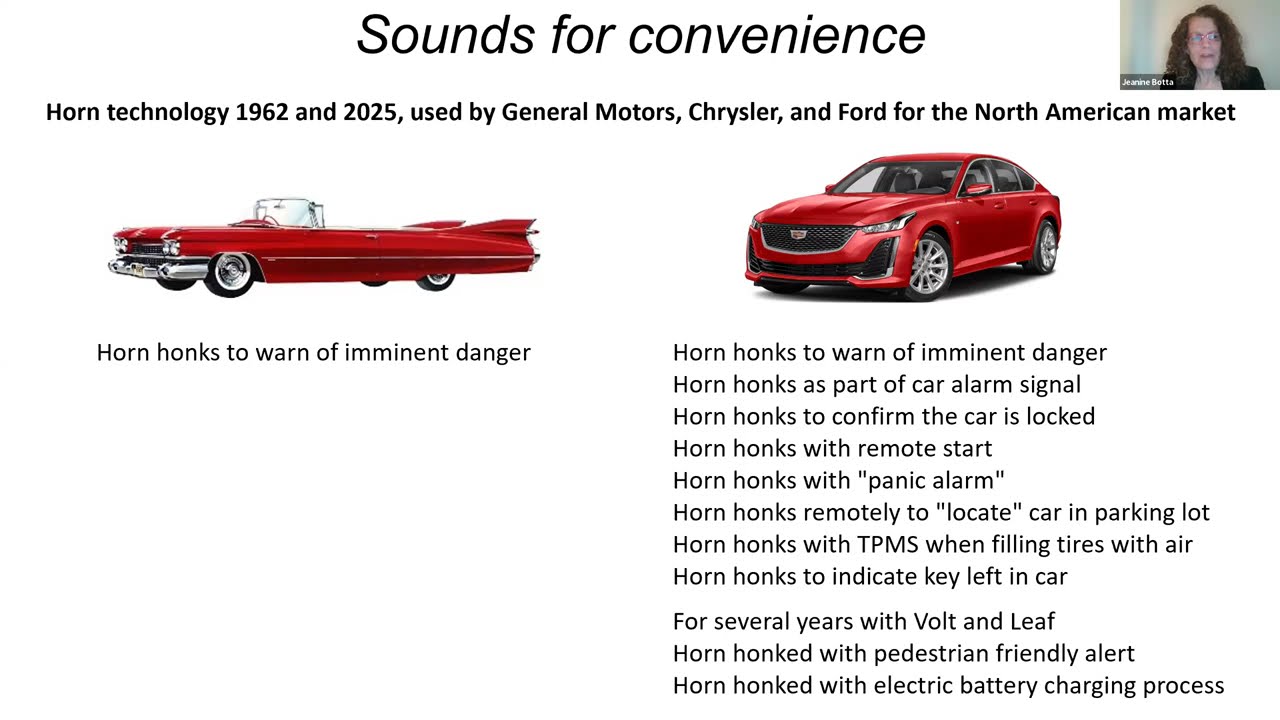 Sounds for convenience

Jeanine Botta

Horn technology 1962 and 2025, used by General Motors, Chrysler, and Ford for the North American market

Horn honks to warn of imminent danger

Horn honks to warn of imminent danger
Horn honks as part of car alarm signal
Horn honks to confirm the car is locked
Horn honks with remote start
Horn honks with "panic alarm"
Horn honks remotely to "locate" car in parking lot
Horn honks with TPMS when filling tires with air
Horn honks to indicate key left in car

For several years with Volt and Leaf
Horn honked with pedestrian friendly alert
Horn honked with electric battery charging process